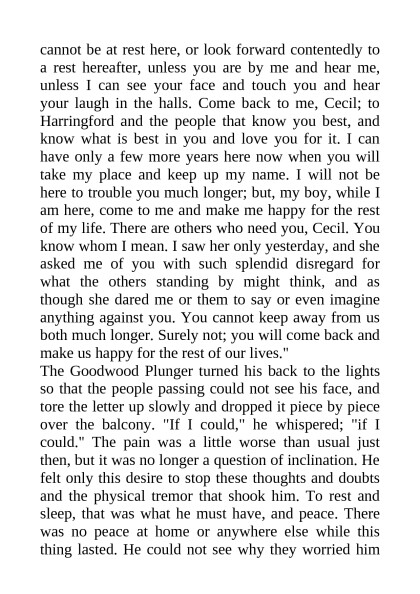 cannot be at rest here, or look forward contentedly to a rest hereafter, unless you are by me and hear me, unless I can see your face and touch you and hear your laugh in the halls. Come back to me, Cecil; to Harringford and the people that know you best, and know what is best in you and love you for it. I can have only a few more years here now when you will take my place and keep up my name. I will not be here to trouble you much longer; but, my boy, while I am here, come to me and make me happy for the rest of my life. There are others who need you, Cecil. You know whom I mean. I saw her only yesterday, and she asked me of you with such splendid disregard for what the others standing by might think, and as though she dared me or them to say or even imagine anything against you. You cannot keep away from us both much longer. Surely not; you will come back and make us happy for the rest of our lives."

The Goodwood Plunger turned his back to the lights so that the people passing could not see his face, and tore the letter up slowly and dropped it piece by piece over the balcony. "If I could," he whispered; "if I could." The pain was a little worse than usual just then, but it was no longer a question of inclination. He felt only this desire to stop these thoughts and doubts and the physical tremor that shook him. To rest and sleep, that was what he must have, and peace. There was no peace at home or anywhere else while this thing lasted. He could not see why they worried him